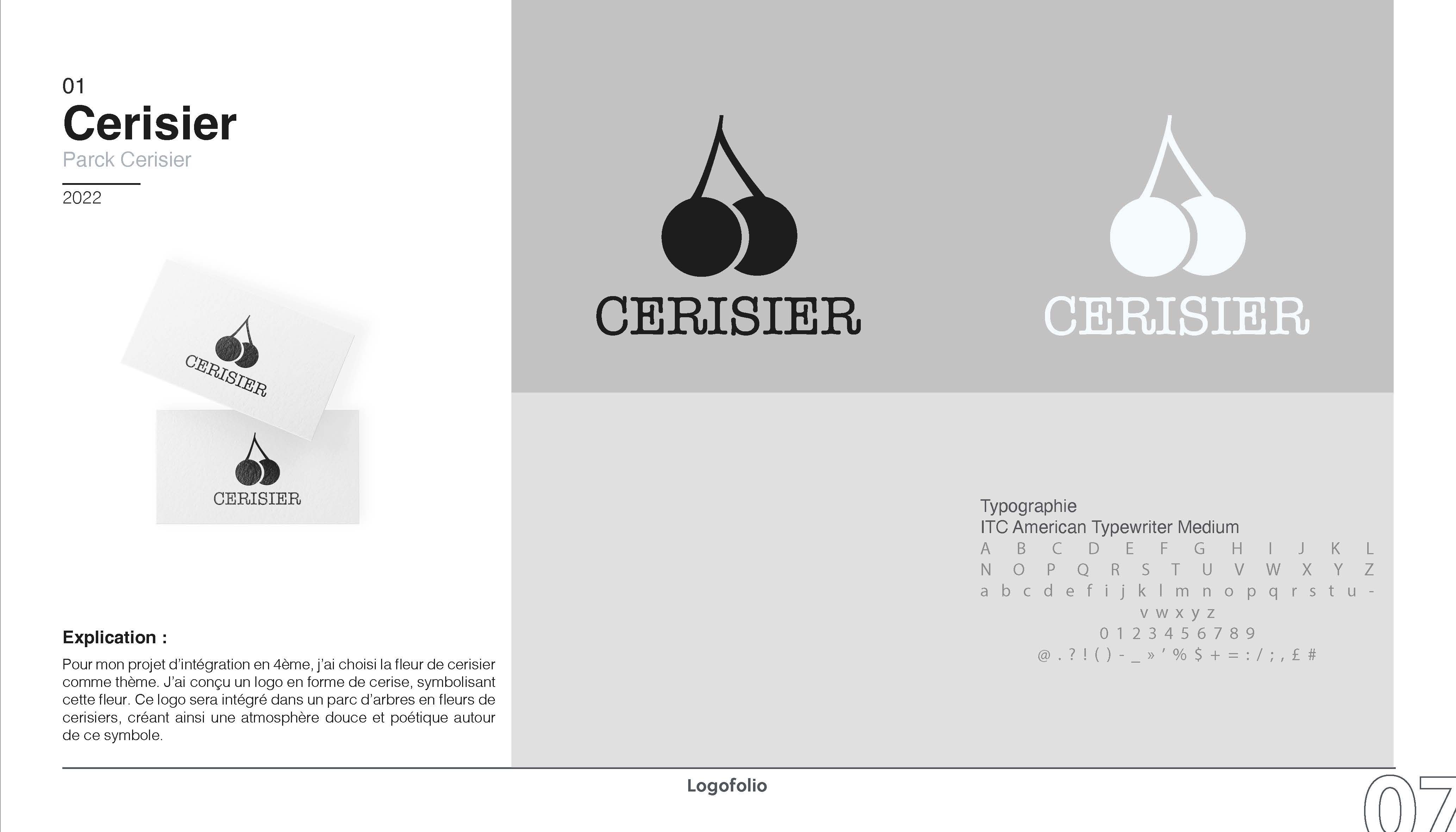 01
Cerisier
Parck Cerisier

2022

CERISIER

CERISIER

Explication :

Pour mon projet d'intégration en 4ème, j'ai choisi la fleur de cerisier comme thème. J'ai conçu un logo en forme de cerise, symbolisant cette fleur. Ce logo sera intégré dans un parc d'arbres en fleurs de cerisiers, créant ainsi une atmosphère douce et poétique autour de ce symbole.

CERISIER

CERISIER

Typographie
ITC American Typewriter Medium
A B C D E F G H I J K L
N O P Q R S T U V W X Y Z
a b c d e f i j k l m n o p q r s t u -
v w x y z
0 1 2 3 4 5 6 7 8 9
@ . ? ! ( ) - _ » ' % $ + = : / ; , £ #

Logofolio

07